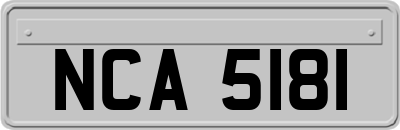 NCA 5181